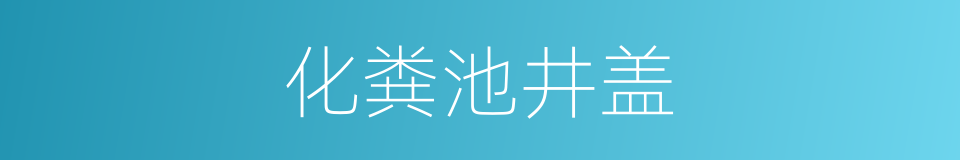 化粪池井盖